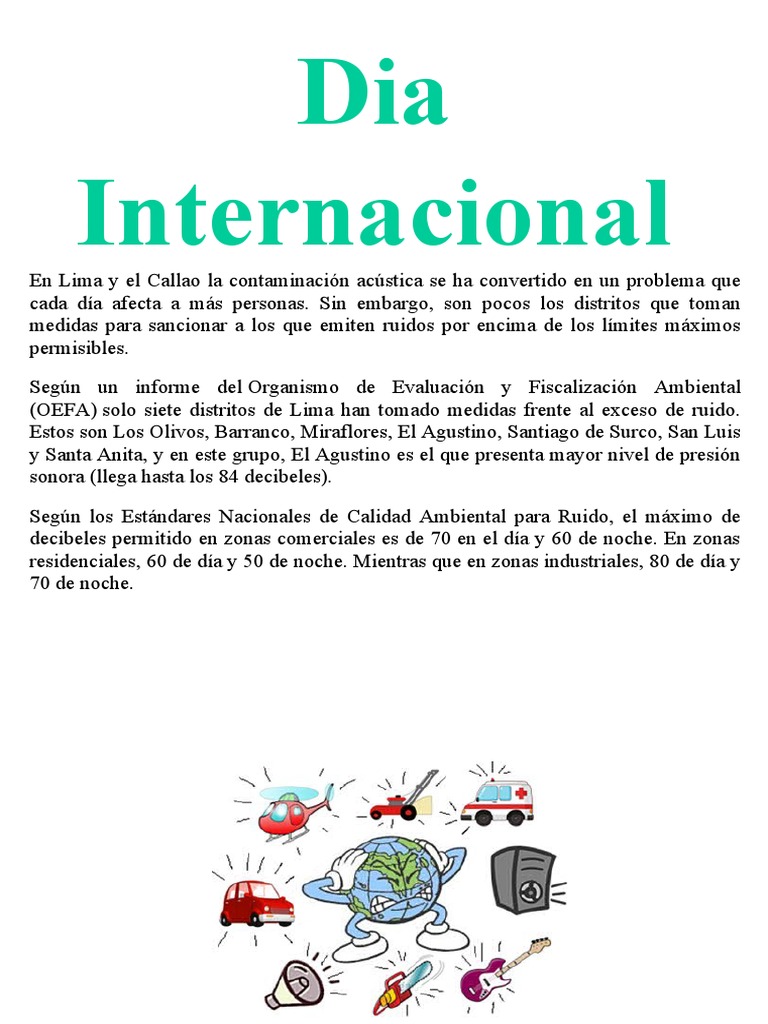 Dia Internacional

En Lima y el Callao la contaminación acústica se ha convertido en un problema que cada día afecta a más personas. Sin embargo, son pocos los distritos que toman medidas para sancionar a los que emiten ruidos por encima de los límites máximos permisibles.

Según un informe del Organismo de Evaluación y Fiscalización Ambiental (OEFA) solo siete distritos de Lima han tomado medidas frente al exceso de ruido. Estos son Los Olivos, Barranco, Miraflores, El Agustino, Santiago de Surco, San Luis y Santa Anita, y en este grupo, El Agustino es el que presenta mayor nivel de presión sonora (llega hasta los 84 decibeles).

Según los Estándares Nacionales de Calidad Ambiental para Ruido, el máximo de decibeles permitido en zonas comerciales es de 70 en el día y 60 de noche. En zonas residenciales, 60 de día y 50 de noche. Mientras que en zonas industriales, 80 de día y 70 de noche.